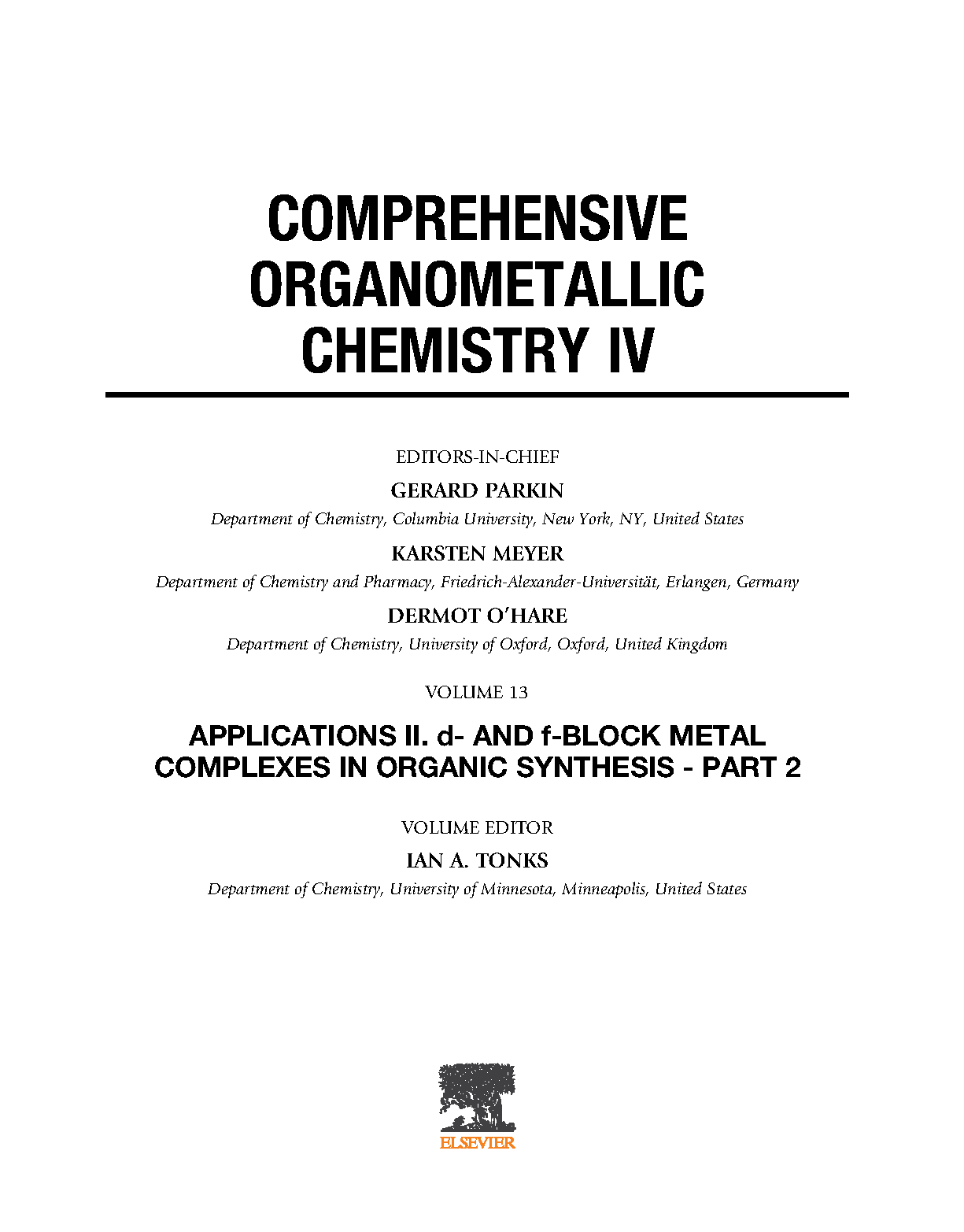 COMPREHENSIVE ORGANOMETALLIC CHEMISTRY IV

EDITORS-IN-CHIEF

GERARD PARKIN

Department of Chemistry, Columbia University, New York, NY, United States

KARSTEN MEYER

Department of Chemistry and Pharmacy, Friedrich-Alexander-Universität, Erlangen, Germany

DERMOT O'HARE

Department of Chemistry, University of Oxford, Oxford, United Kingdom

VOLUME 13

APPLICATIONS II. d- AND f-BLOCK METAL COMPLEXES IN ORGANIC SYNTHESIS - PART 2

VOLUME EDITOR

IAN A. TONKS

Department of Chemistry, University of Minnesota, Minneapolis, United States

ELSEVIER